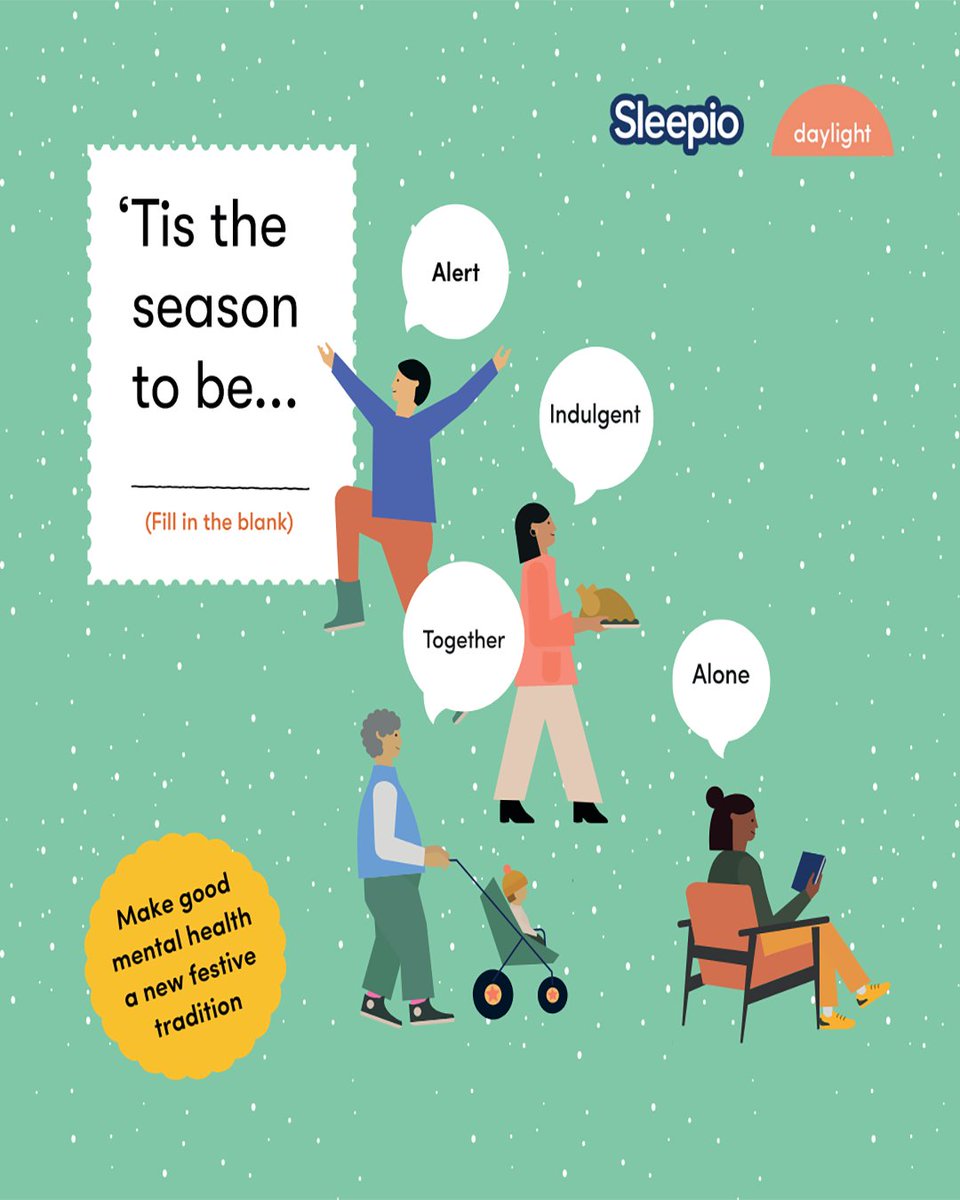 Sleepio

daylight

‘Tis the season to be...

(Fill in the blank)

Alert

Indulgent

Together

Alone

Make good mental health a new festive tradition